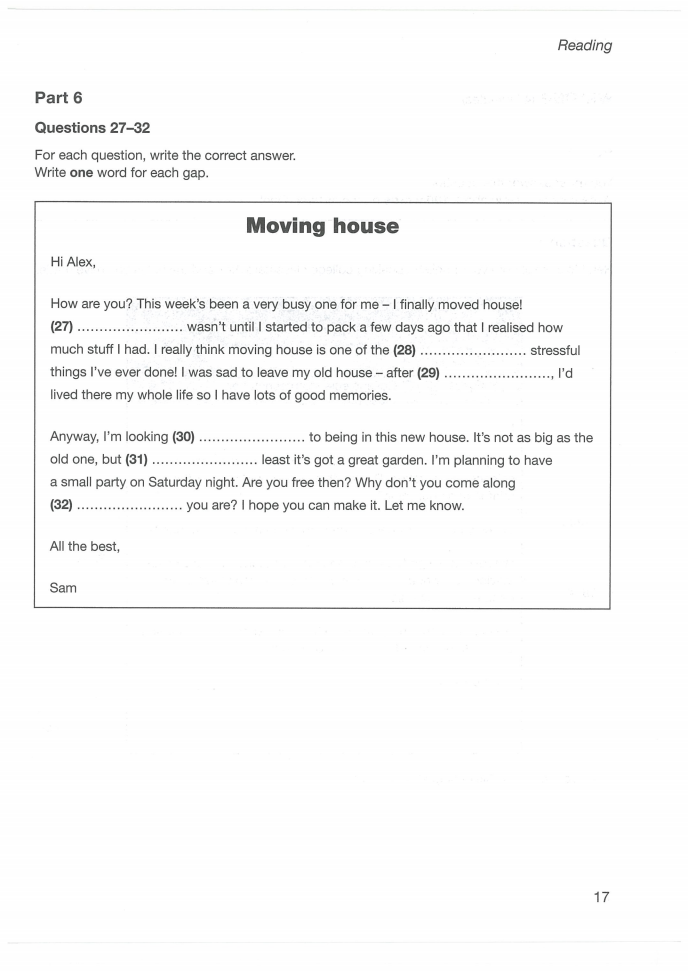 Reading

Part 6

Questions 27–32

For each question, write the correct answer.
Write one word for each gap.

Moving house

Hi Alex,

How are you? This week's been a very busy one for me – I finally moved house! (27) ........................ wasn't until I started to pack a few days ago that I realised how much stuff I had. I really think moving house is one of the (28) ........................ stressful things I've ever done! I was sad to leave my old house – after (29) ........................, I'd lived there my whole life so I have lots of good memories.

Anyway, I'm looking (30) ........................ to being in this new house. It's not as big as the old one, but (31) ........................ least it's got a great garden. I'm planning to have a small party on Saturday night. Are you free then? Why don't you come along (32) ........................ you are? I hope you can make it. Let me know.

All the best,

Sam

17